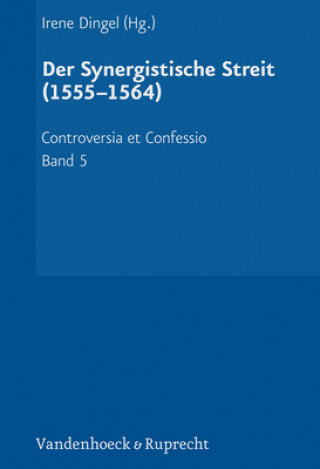 Irene Dingel (Hg.)

Der Synergistische Streit (1555–1564)

Controversia et Confessio
Band 5

Vandenhoeck & Ruprecht